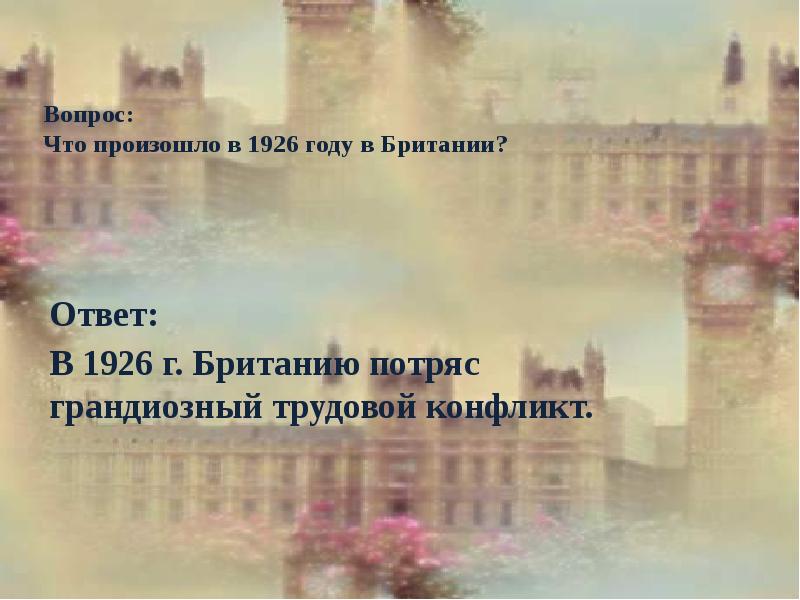 Вопрос:
Что произошло в 1926 году в Британии?

Ответ:

В 1926 г. Британию потряс грандиозный трудовой конфликт.